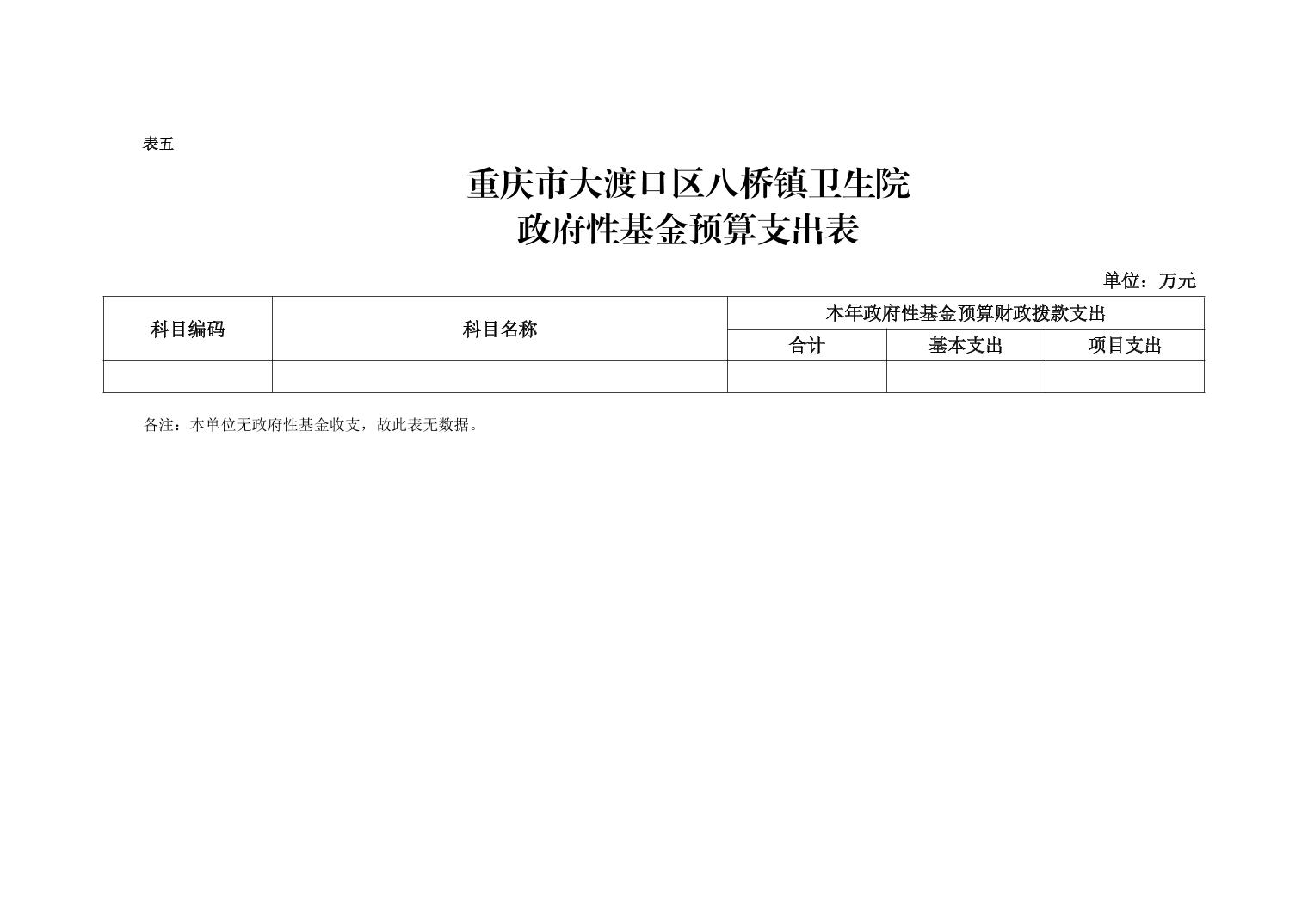 表五

重庆市大渡口区八桥镇卫生院
政府性基金预算支出表

单位：万元

| 科目编码 | 科目名称 | 本年政府性基金预算财政拨款支出 | | |
|---|---|---|---|---|
| | | 合计 | 基本支出 | 项目支出 |
| | | | | |

备注：本单位无政府性基金收支，故此表无数据。